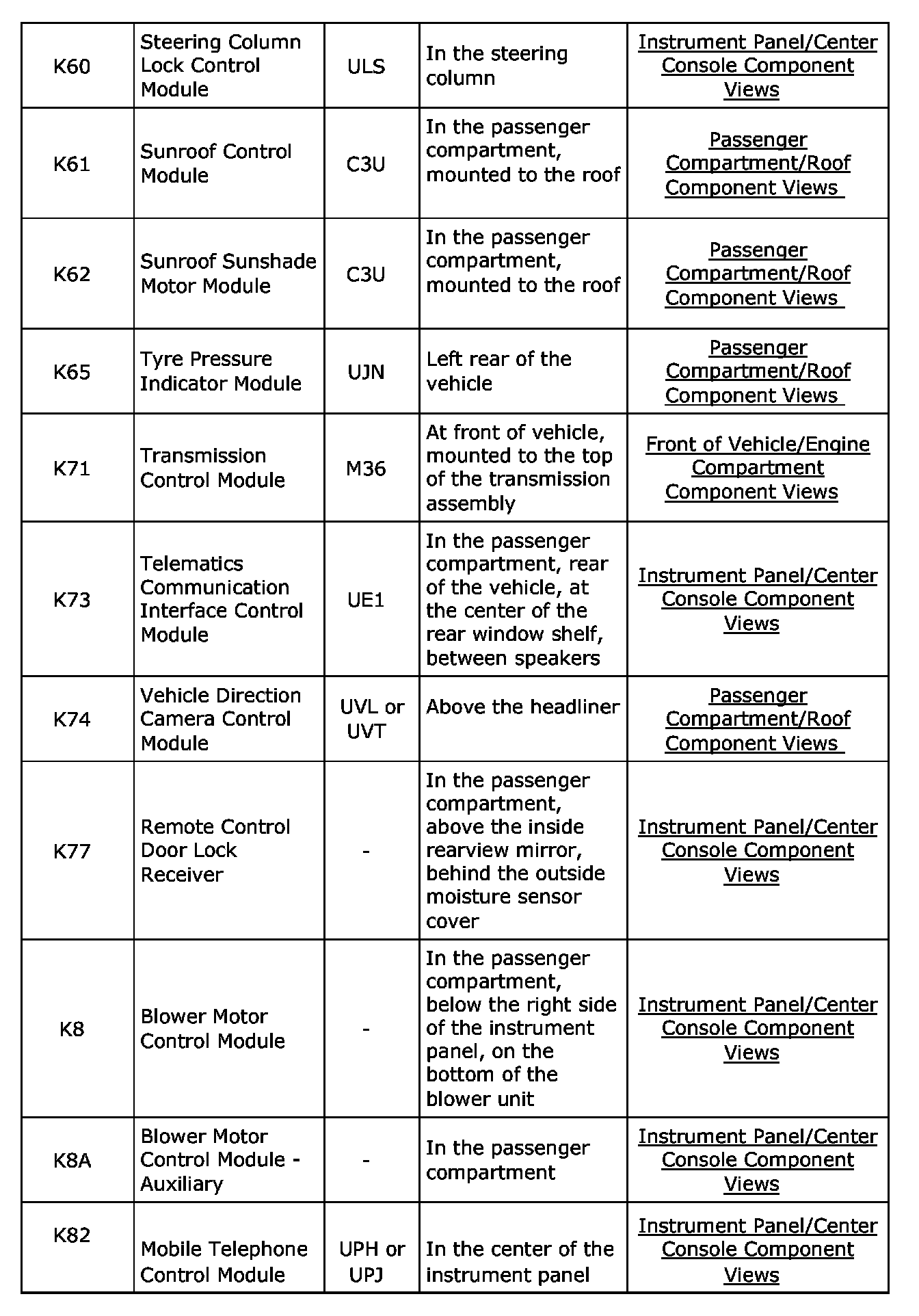 | | | | | |
|---|---|---|---|---|
| K60 | Steering Column Lock Control Module | ULS | In the steering column | Instrument Panel/Center Console Component Views |
| K61 | Sunroof Control Module | C3U | In the passenger compartment, mounted to the roof | Passenger Compartment/Roof Component Views |
| K62 | Sunroof Sunshade Motor Module | C3U | In the passenger compartment, mounted to the roof | Passenger Compartment/Roof Component Views |
| K65 | Tyre Pressure Indicator Module | UJN | Left rear of the vehicle | Passenger Compartment/Roof Component Views |
| K71 | Transmission Control Module | M36 | At front of vehicle, mounted to the top of the transmission assembly | Front of Vehicle/Engine Compartment Component Views |
| K73 | Telematics Communication Interface Control Module | UE1 | In the passenger compartment, rear of the vehicle, at the center of the rear window shelf, between speakers | Instrument Panel/Center Console Component Views |
| K74 | Vehicle Direction Camera Control Module | UVL or UVT | Above the headliner | Passenger Compartment/Roof Component Views |
| K77 | Remote Control Door Lock Receiver | - | In the passenger compartment, above the inside rearview mirror, behind the outside moisture sensor cover | Instrument Panel/Center Console Component Views |
| K8 | Blower Motor Control Module | - | In the passenger compartment, below the right side of the instrument panel, on the bottom of the blower unit | Instrument Panel/Center Console Component Views |
| K8A | Blower Motor Control Module - Auxiliary | - | In the passenger compartment | Instrument Panel/Center Console Component Views |
| K82 | Mobile Telephone Control Module | UPH or UPJ | In the center of the instrument panel | Instrument Panel/Center Console Component Views |